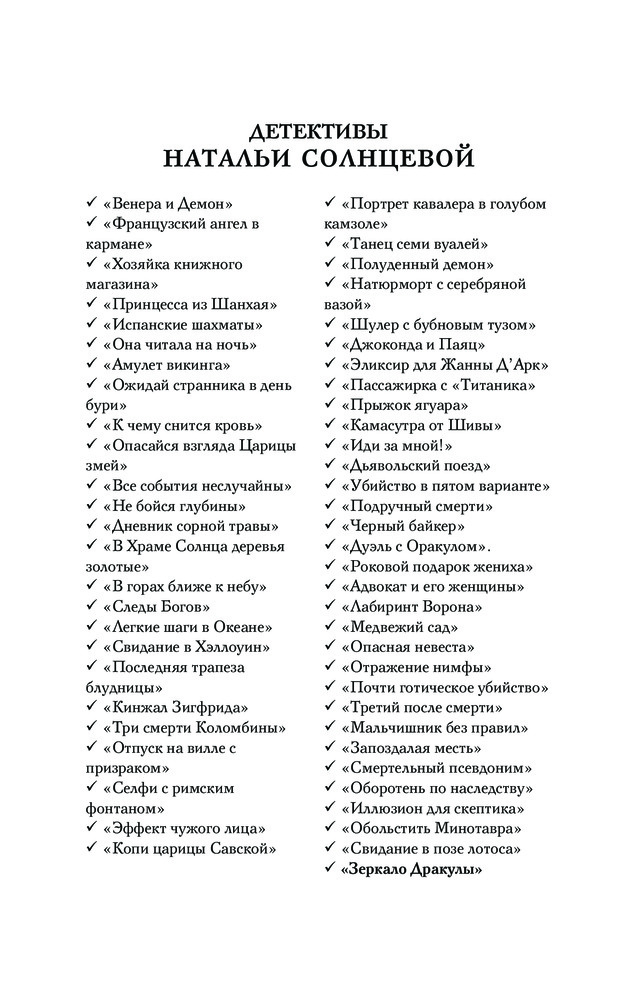 ДЕТЕКТИВЫ
НАТАЛЬИ СОЛНЦЕВОЙ

✓ «Венера и Демон»
✓ «Французский ангел в кармане»
✓ «Хозяйка книжного магазина»
✓ «Принцесса из Шанхая»
✓ «Испанские шахматы»
✓ «Она читала на ночь»
✓ «Амулет викинга»
✓ «Ожидай странника в день бури»
✓ «К чему снится кровь»
✓ «Опасайся взгляда Царицы змей»
✓ «Все события неслучайны»
✓ «Не бойся глубины»
✓ «Дневник сорной травы»
✓ «В Храме Солнца деревья золотые»
✓ «В горах ближе к небу»
✓ «Следы Богов»
✓ «Легкие шаги в Океане»
✓ «Свидание в Хэллоуин»
✓ «Последняя трапеза блудницы»
✓ «Кинжал Зигфрида»
✓ «Три смерти Коломбины»
✓ «Отпуск на вилле с призраком»
✓ «Селфи с римским фонтаном»
✓ «Эффект чужого лица»
✓ «Копи царицы Савской»

✓ «Портрет кавалера в голубом камзоле»
✓ «Танец семи вуалей»
✓ «Полуденный демон»
✓ «Натюрморт с серебряной вазой»
✓ «Шулер с бубновым тузом»
✓ «Джоконда и Паяц»
✓ «Эликсир для Жанны Д'Арк»
✓ «Пассажирка с «Титаника»
✓ «Прыжок ягуара»
✓ «Камасутра от Шивы»
✓ «Иди за мной!»
✓ «Дьявольский поезд»
✓ «Убийство в пятом варианте»
✓ «Подручный смерти»
✓ «Черный байкер»
✓ «Дуэль с Оракулом».
✓ «Роковой подарок жениха»
✓ «Адвокат и его женщины»
✓ «Лабиринт Ворона»
✓ «Медвежий сад»
✓ «Опасная невеста»
✓ «Отражение нимфы»
✓ «Почти готическое убийство»
✓ «Третий после смерти»
✓ «Мальчишник без правил»
✓ «Запоздалая месть»
✓ «Смертельный псевдоним»
✓ «Оборотень по наследству»
✓ «Иллюзион для скептика»
✓ «Обольстить Минотавра»
✓ «Свидание в позе лотоса»
✓ «Зеркало Дракулы»